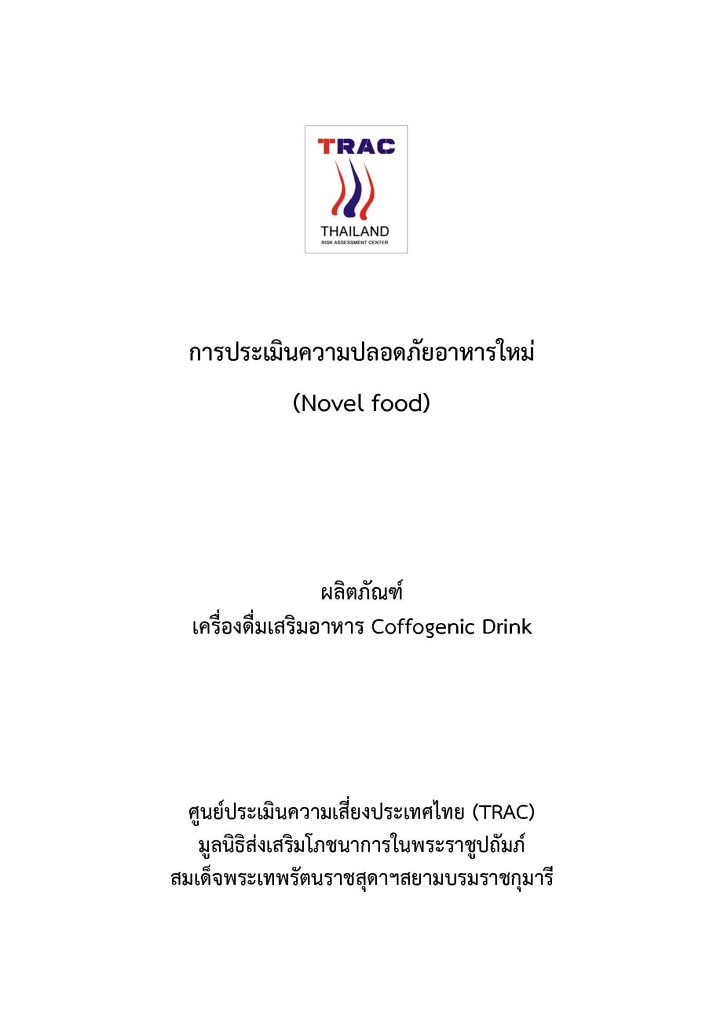 TRAC
THAILAND
RISK ASSESSMENT CENTER

การประเมินความปลอดภัยอาหารใหม่
(Novel food)

ผลิตภัณฑ์
เครื่องดื่มเสริมอาหาร Coffogenic Drink

ศูนย์ประเมินความเสี่ยงประเทศไทย (TRAC)
มูลนิธิส่งเสริมโภชนาการในพระราชูปถัมภ์
สมเด็จพระเทพรัตนราชสุดาฯสยามบรมราชกุมารี